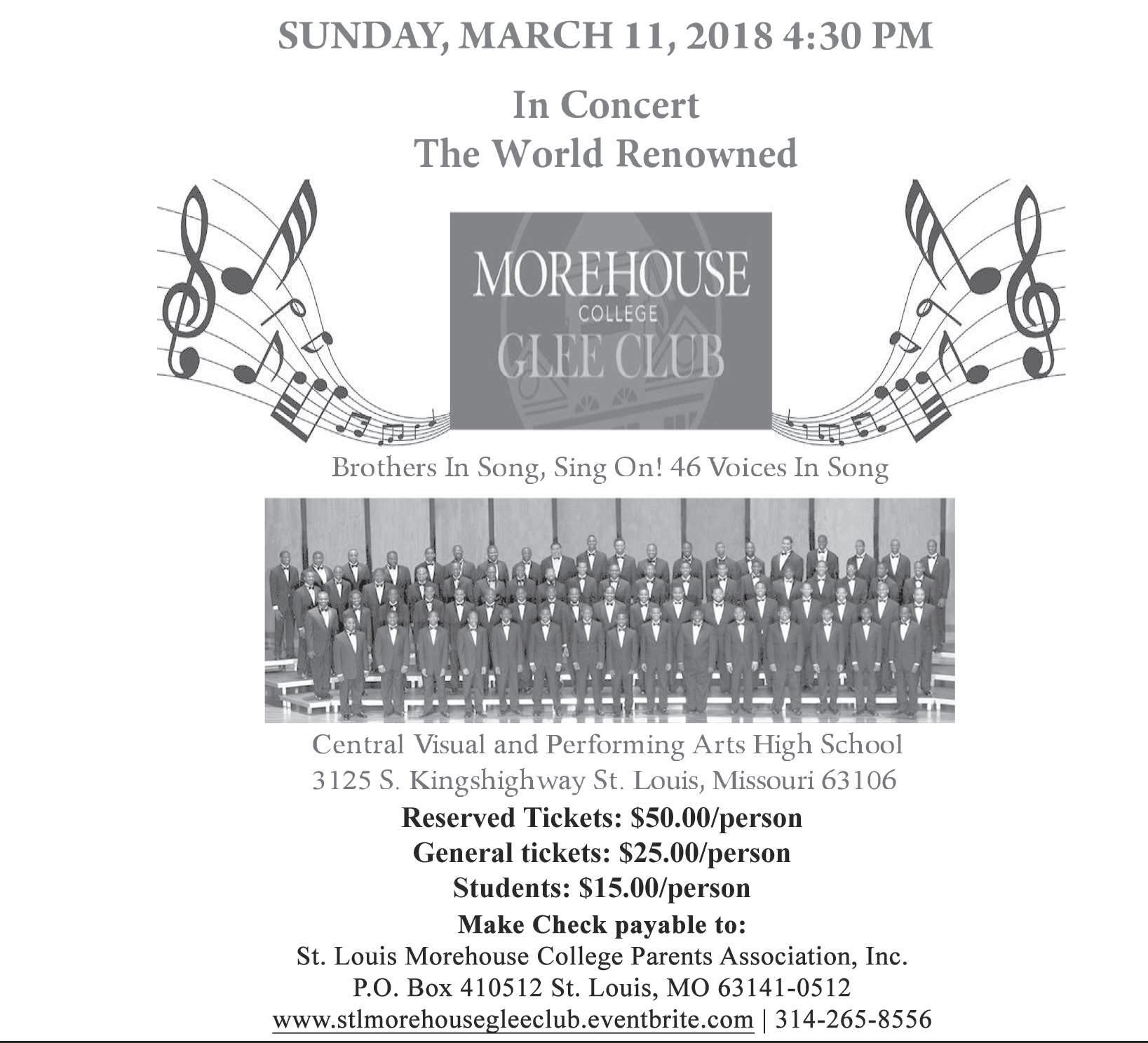 SUNDAY, MARCH 11, 2018 4:30 PM

In Concert
The World Renowned

MOREHOUSE
COLLEGE
GLEE CLUB

Brothers In Song, Sing On! 46 Voices In Song

Central Visual and Performing Arts High School
3125 S. Kingshighway St. Louis, Missouri 63106

Reserved Tickets: $50.00/person
General tickets: $25.00/person
Students: $15.00/person
Make Check payable to:
St. Louis Morehouse College Parents Association, Inc.
P.O. Box 410512 St. Louis, MO 63141-0512
www.stlmorehousegleeclub.eventbrite.com | 314-265-8556